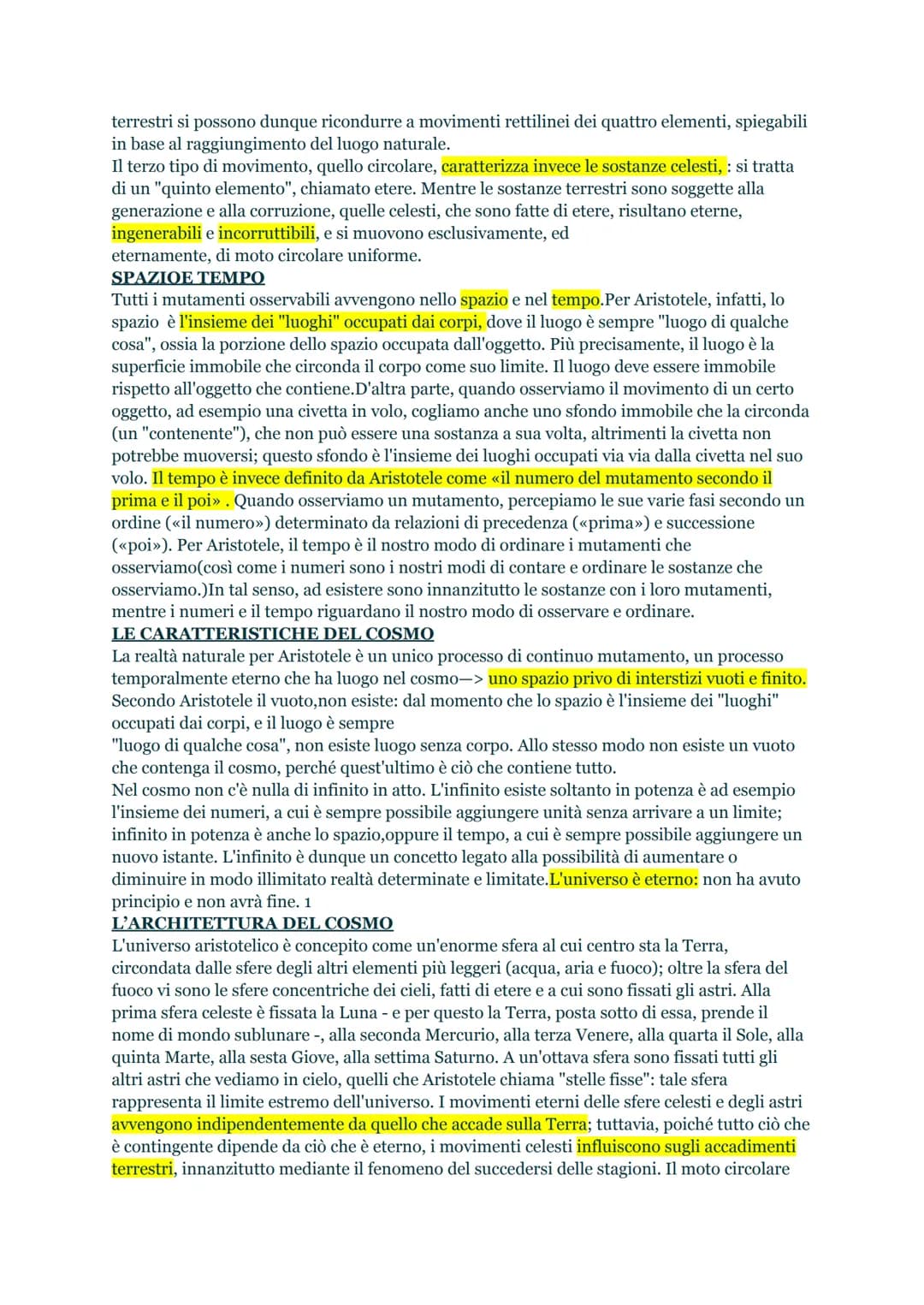 terrestri si possono dunque ricondurre a movimenti rettilinei dei quattro elementi, spiegabili in base al raggiungimento del luogo naturale.
Il terzo tipo di movimento, quello circolare, caratterizza invece le sostanze celesti, : si tratta di un "quinto elemento", chiamato etere. Mentre le sostanze terrestri sono soggette alla generazione e alla corruzione, quelle celesti, che sono fatte di etere, risultano eterne, ingenerabili e incorruttibili, e si muovono esclusivamente, ed eternamente, di moto circolare uniforme.
SPAZIOE TEMPO
Tutti i mutamenti osservabili avvengono nello spazio e nel tempo.Per Aristotele, infatti, lo spazio è l'insieme dei "luoghi" occupati dai corpi, dove il luogo è sempre "luogo di qualche cosa", ossia la porzione dello spazio occupata dall'oggetto. Più precisamente, il luogo è la superficie immobile che circonda il corpo come suo limite. Il luogo deve essere immobile rispetto all'oggetto che contiene.D'altra parte, quando osserviamo il movimento di un certo oggetto, ad esempio una civetta in volo, cogliamo anche uno sfondo immobile che la circonda (un "contenente"), che non può essere una sostanza a sua volta, altrimenti la civetta non potrebbe muoversi; questo sfondo è l'insieme dei luoghi occupati via via dalla civetta nel suo volo. Il tempo è invece definito da Aristotele come «il numero del mutamento secondo il prima e il poi» . Quando osserviamo un mutamento, percepiamo le sue varie fasi secondo un ordine («il numero») determinato da relazioni di precedenza («prima») e successione («poi»). Per Aristotele, il tempo è il nostro modo di ordinare i mutamenti che osserviamo(così come i numeri sono i nostri modi di contare e ordinare le sostanze che osserviamo.)In tal senso, ad esistere sono innanzitutto le sostanze con i loro mutamenti, mentre i numeri e il tempo riguardano il nostro modo di osservare e ordinare.
LE CARATTERISTICHE DEL COSMO
La realtà naturale per Aristotele è un unico processo di continuo mutamento, un processo temporalmente eterno che ha luogo nel cosmo—> uno spazio privo di interstizi vuoti e finito.
Secondo Aristotele il vuoto,non esiste: dal momento che lo spazio è l'insieme dei "luoghi" occupati dai corpi, e il luogo è sempre
"luogo di qualche cosa", non esiste luogo senza corpo. Allo stesso modo non esiste un vuoto che contenga il cosmo, perché quest'ultimo è ciò che contiene tutto.
Nel cosmo non c'è nulla di infinito in atto. L'infinito esiste soltanto in potenza è ad esempio l'insieme dei numeri, a cui è sempre possibile aggiungere unità senza arrivare a un limite; infinito in potenza è anche lo spazio,oppure il tempo, a cui è sempre possibile aggiungere un nuovo istante. L'infinito è dunque un concetto legato alla possibilità di aumentare o diminuire in modo illimitato realtà determinate e limitate.L'universo è eterno: non ha avuto principio e non avrà fine. 1
L'ARCHITETTURA DEL COSMO
L'universo aristotelico è concepito come un'enorme sfera al cui centro sta la Terra, circondata dalle sfere degli altri elementi più leggeri (acqua, aria e fuoco); oltre la sfera del fuoco vi sono le sfere concentriche dei cieli, fatti di etere e a cui sono fissati gli astri. Alla prima sfera celeste è fissata la Luna - e per questo la Terra, posta sotto di essa, prende il nome di mondo sublunare -, alla seconda Mercurio, alla terza Venere, alla quarta il Sole, alla quinta Marte, alla sesta Giove, alla settima Saturno. A un'ottava sfera sono fissati tutti gli altri astri che vediamo in cielo, quelli che Aristotele chiama "stelle fisse": tale sfera rappresenta il limite estremo dell'universo. I movimenti eterni delle sfere celesti e degli astri avvengono indipendentemente da quello che accade sulla Terra; tuttavia, poiché tutto ciò che è contingente dipende da ciò che è eterno, i movimenti celesti influiscono sugli accadimenti terrestri, innanzitutto mediante il fenomeno del succedersi delle stagioni. Il moto circolare